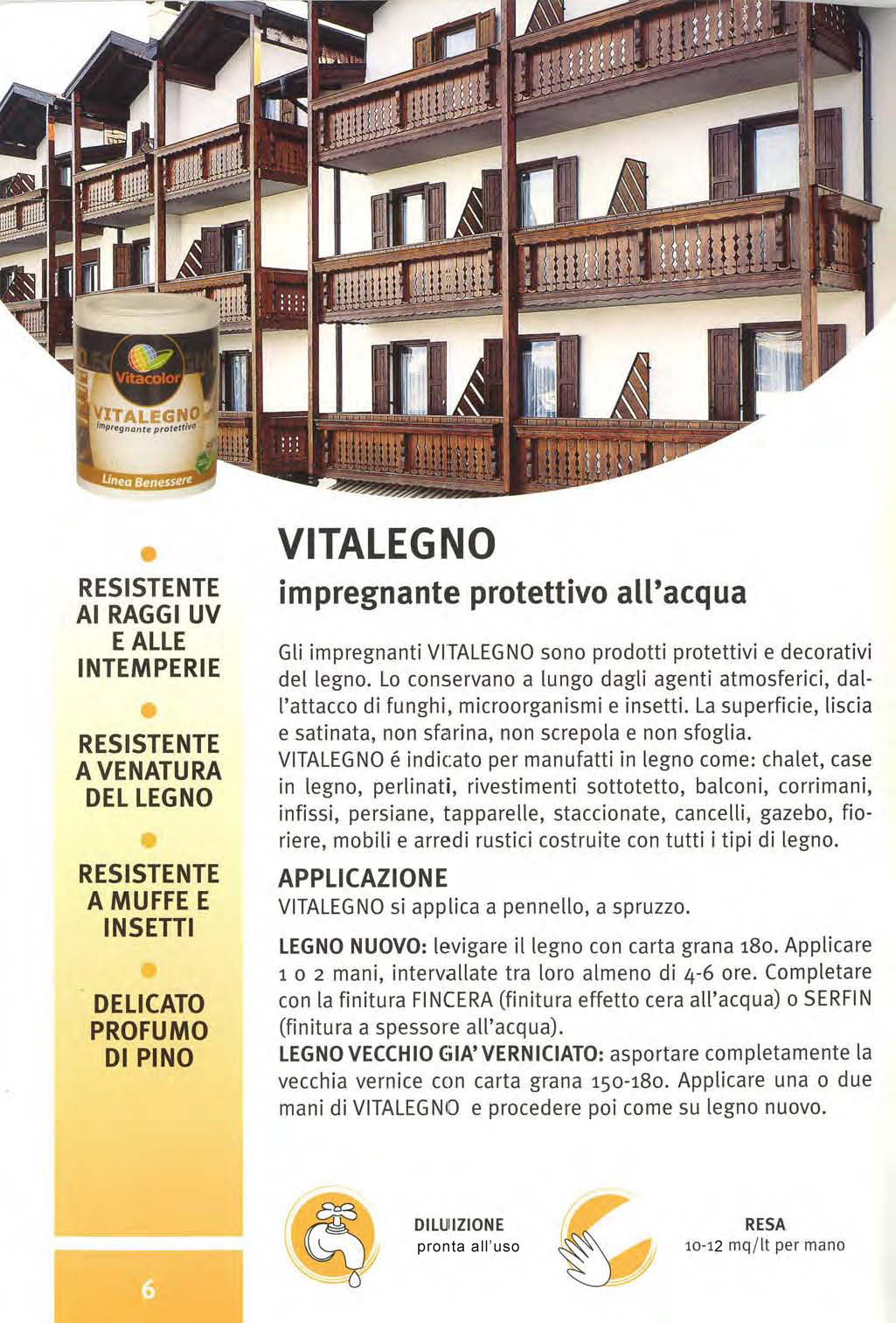 Vitacolor
VITALEGNO
impregnante protettivo
Linea Benessere

RESISTENTE AI RAGGI UV E ALLE INTEMPERIE

RESISTENTE A VENATURA DEL LEGNO

RESISTENTE A MUFFE E INSETTI

DELICATO PROFUMO DI PINO

6

VITALEGNO
impregnante protettivo all'acqua

Gli impregnanti VITALEGNO sono prodotti protettivi e decorativi del legno. Lo conservano a lungo dagli agenti atmosferici, dall'attacco di funghi, microorganismi e insetti. La superficie, liscia e satinata, non sfarina, non screpola e non sfoglia.
VITALEGNO é indicato per manufatti in legno come: chalet, case in legno, perlinati, rivestimenti sottotetto, balconi, corrimani, infissi, persiane, tapparelle, staccionate, cancelli, gazebo, fioriere, mobili e arredi rustici costruite con tutti i tipi di legno.

APPLICAZIONE
VITALEGNO si applica a pennello, a spruzzo.

LEGNO NUOVO: levigare il legno con carta grana 180. Applicare 1 o 2 mani, intervallate tra loro almeno di 4-6 ore. Completare con la finitura FINCERA (finitura effetto cera all'acqua) o SERFIN (finitura a spessore all'acqua).
LEGNO VECCHIO GIA' VERNICIATO: asportare completamente la vecchia vernice con carta grana 150-180. Applicare una o due mani di VITALEGNO e procedere poi come su legno nuovo.

DILUIZIONE
pronta all'uso

RESA
10-12 mq/lt per mano